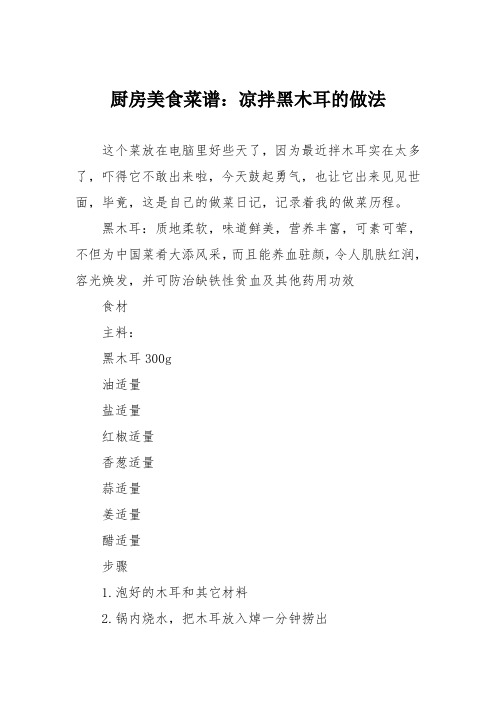 厨房美食菜谱：凉拌黑木耳的做法

这个菜放在电脑里好些天了，因为最近拌木耳实在太多了，吓得它不敢出来啦，今天鼓起勇气，也让它出来见见世面，毕竟，这是自己的做菜日记，记录着我的做菜历程。

黑木耳：质地柔软，味道鲜美，营养丰富，可素可荤，不但为中国菜肴大添风采，而且能养血驻颜，令人肌肤红润，容光焕发，并可防治缺铁性贫血及其他药用功效

食材

主料：

黑木耳 300g

油适量

盐适量

红椒适量

香葱适量

蒜适量

姜适量

醋适量

步骤

1. 泡好的木耳和其它材料

2. 锅内烧水，把木耳放入焯一分钟捞出